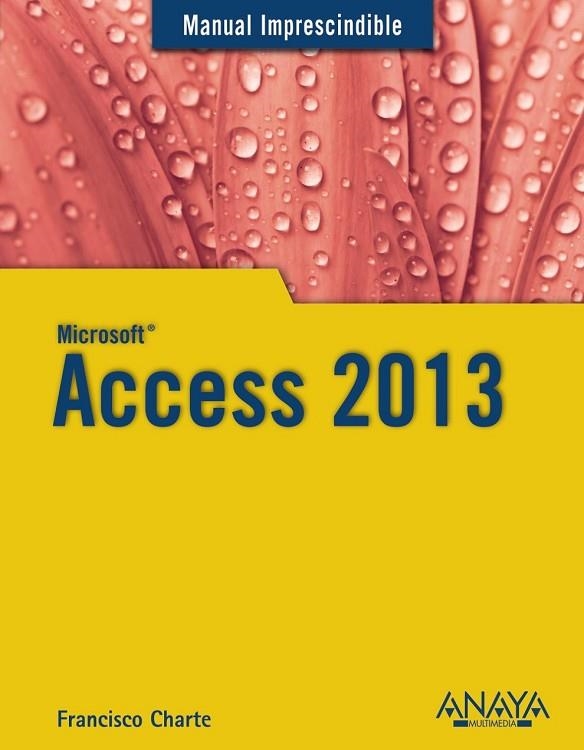 Manual Imprescindible

Microsoft®
Access 2013

Francisco Charte

ANAYA
MULTIMEDIA